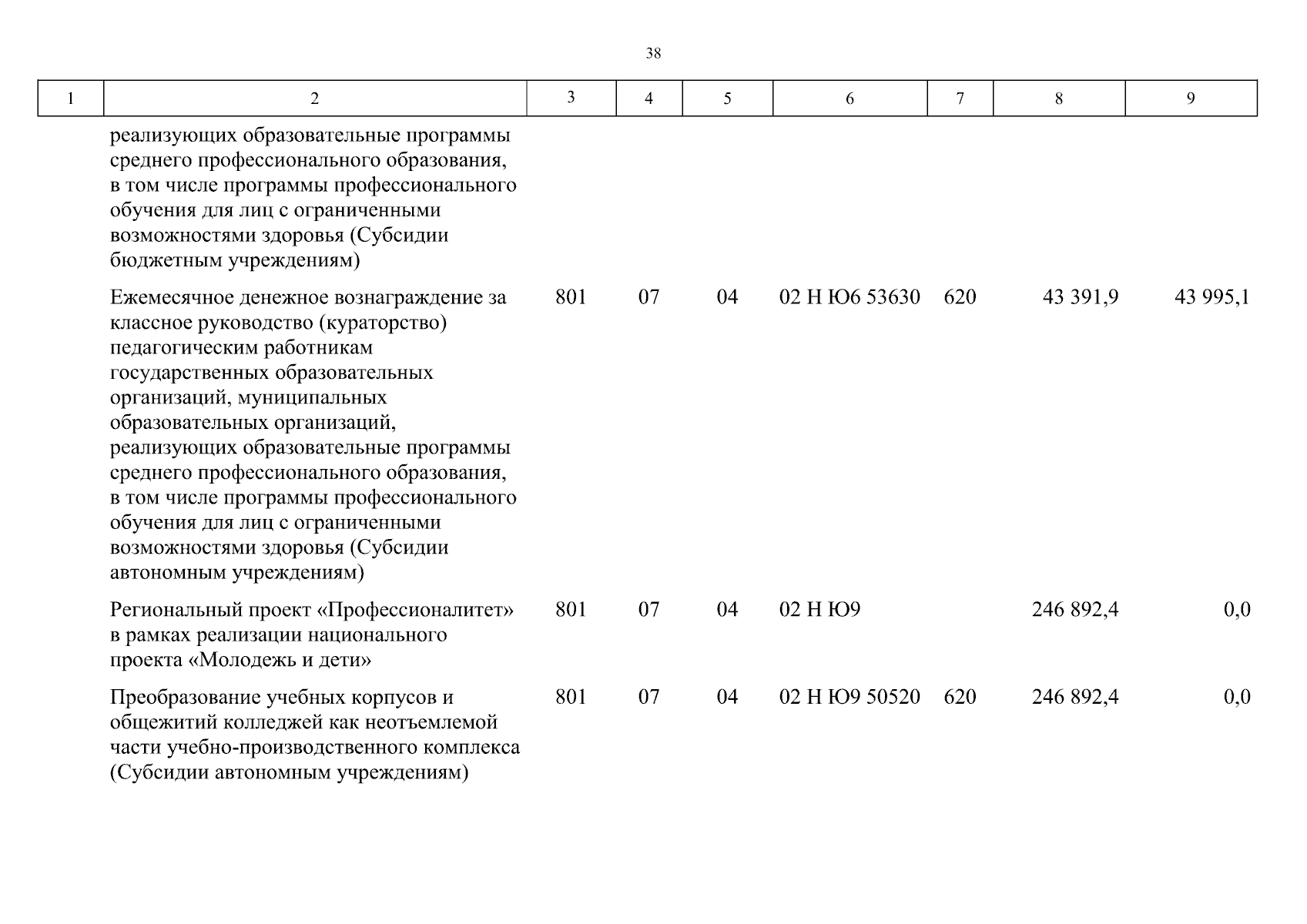 38

| 1 | 2 | 3 | 4 | 5 | 6 | 7 | 8 | 9 |
|---|---|---|---|---|---|---|---|---|
| | реализующих образовательные программы среднего профессионального образования, в том числе программы профессионального обучения для лиц с ограниченными возможностями здоровья (Субсидии бюджетным учреждениям) | | | | | | | |
| | Ежемесячное денежное вознаграждение за классное руководство (кураторство) педагогическим работникам государственных образовательных организаций, муниципальных образовательных организаций, реализующих образовательные программы среднего профессионального образования, в том числе программы профессионального обучения для лиц с ограниченными возможностями здоровья (Субсидии автономным учреждениям) | 801 | 07 | 04 | 02 Н Ю6 53630 | 620 | 43 391,9 | 43 995,1 |
| | Региональный проект «Профессионалитет» в рамках реализации национального проекта «Молодежь и дети» | 801 | 07 | 04 | 02 Н Ю9 | | 246 892,4 | 0,0 |
| | Преобразование учебных корпусов и общежитий колледжей как неотъемлемой части учебно-производственного комплекса (Субсидии автономным учреждениям) | 801 | 07 | 04 | 02 Н Ю9 50520 | 620 | 246 892,4 | 0,0 |